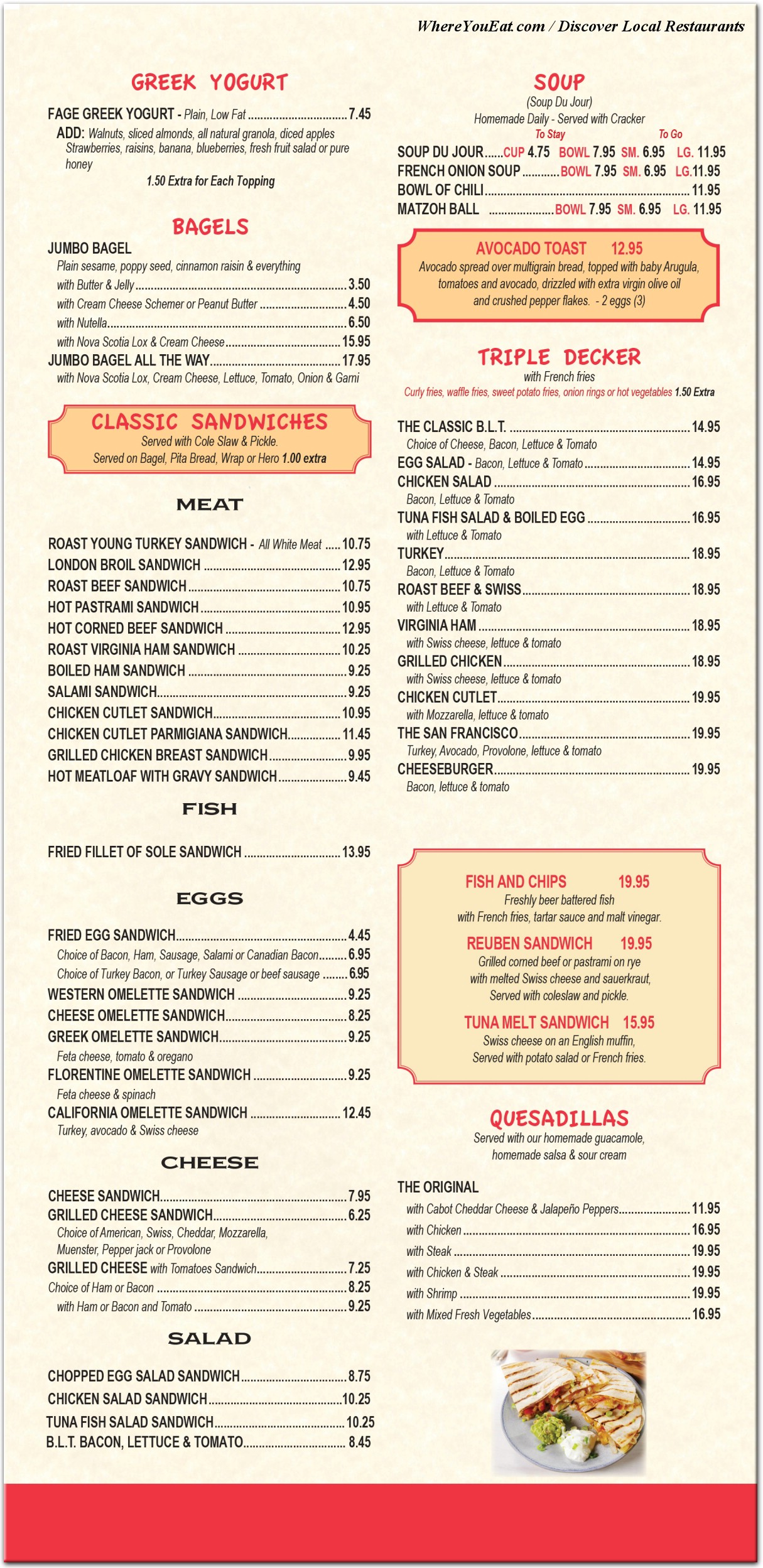 WhereYouEat.com / Discover Local Restaurants

GREEK YOGURT

FAGE GREEK YOGURT - Plain, Low Fat ................................ 7.45
ADD: Walnuts, sliced almonds, all natural granola, diced apples Strawberries, raisins, banana, blueberries, fresh fruit salad or pure honey
1.50 Extra for Each Topping

BAGELS

JUMBO BAGEL
Plain sesame, poppy seed, cinnamon raisin & everything
with Butter & Jelly ................................ 3.50
with Cream Cheese Schemer or Peanut Butter ................................ 4.50
with Nutella ................................ 6.50
with Nova Scotia Lox & Cream Cheese ................................ 15.95
JUMBO BAGEL ALL THE WAY ................................ 17.95
with Nova Scotia Lox, Cream Cheese, Lettuce, Tomato, Onion & Garni

CLASSIC SANDWICHES
Served with Cole Slaw & Pickle.
Served on Bagel, Pita Bread, Wrap or Hero 1.00 extra

MEAT

ROAST YOUNG TURKEY SANDWICH - All White Meat ..... 10.75
LONDON BROIL SANDWICH ................................ 12.95
ROAST BEEF SANDWICH ................................ 10.75
HOT PASTRAMI SANDWICH ................................ 10.95
HOT CORNED BEEF SANDWICH ................................ 12.95
ROAST VIRGINIA HAM SANDWICH ................................ 10.25
BOILED HAM SANDWICH ................................ 9.25
SALAMI SANDWICH ................................ 9.25
CHICKEN CUTLET SANDWICH ................................ 10.95
CHICKEN CUTLET PARMIGIANA SANDWICH ................ 11.45
GRILLED CHICKEN BREAST SANDWICH ................................ 9.95
HOT MEATLOAF WITH GRAVY SANDWICH ................................ 9.45

FISH

FRIED FILLET OF SOLE SANDWICH ................................ 13.95

EGGS

FRIED EGG SANDWICH ................................ 4.45
Choice of Bacon, Ham, Sausage, Salami or Canadian Bacon ......... 6.95
Choice of Turkey Bacon, or Turkey Sausage or beef sausage ........ 6.95
WESTERN OMELETTE SANDWICH ................................ 9.25
CHEESE OMELETTE SANDWICH ................................ 8.25
GREEK OMELETTE SANDWICH ................................ 9.25
Feta cheese, tomato & oregano
FLORENTINE OMELETTE SANDWICH ................................ 9.25
Feta cheese & spinach
CALIFORNIA OMELETTE SANDWICH ................................ 12.45
Turkey, avocado & Swiss cheese

CHEESE

CHEESE SANDWICH ................................ 7.95
GRILLED CHEESE SANDWICH ................................ 6.25
Choice of American, Swiss, Cheddar, Mozzarella, Muenster, Pepper jack or Provolone
GRILLED CHEESE with Tomatoes Sandwich ................................ 7.25
Choice of Ham or Bacon ................................ 8.25
with Ham or Bacon and Tomato ................................ 9.25

SALAD

CHOPPED EGG SALAD SANDWICH ................................ 8.75
CHICKEN SALAD SANDWICH ................................ 10.25
TUNA FISH SALAD SANDWICH ................................ 10.25
B.L.T. BACON, LETTUCE & TOMATO ................................ 8.45

SOUP
(Soup Du Jour)
Homemade Daily - Served with Cracker
To Stay To Go
SOUP DU JOUR ...... CUP 4.75 BOWL 7.95 SM. 6.95 LG. 11.95
FRENCH ONION SOUP ........... BOWL 7.95 SM. 6.95 LG.11.95
BOWL OF CHILI ................................ 11.95
MATZOH BALL .................... BOWL 7.95 SM. 6.95 LG. 11.95

AVOCADO TOAST 12.95
Avocado spread over multigrain bread, topped with baby Arugula, tomatoes and avocado, drizzled with extra virgin olive oil and crushed pepper flakes. - 2 eggs (3)

TRIPLE DECKER
with French fries
Curly fries, waffle fries, sweet potato fries, onion rings or hot vegetables 1.50 Extra

THE CLASSIC B.L.T. ................................ 14.95
Choice of Cheese, Bacon, Lettuce & Tomato
EGG SALAD - Bacon, Lettuce & Tomato ................................ 14.95
CHICKEN SALAD ................................ 16.95
Bacon, Lettuce & Tomato
TUNA FISH SALAD & BOILED EGG ................................ 16.95
with Lettuce & Tomato
TURKEY ................................ 18.95
Bacon, Lettuce & Tomato
ROAST BEEF & SWISS ................................ 18.95
with Lettuce & Tomato
VIRGINIA HAM ................................ 18.95
with Swiss cheese, lettuce & tomato
GRILLED CHICKEN ................................ 18.95
with Swiss cheese, lettuce & tomato
CHICKEN CUTLET ................................ 19.95
with Mozzarella, lettuce & tomato
THE SAN FRANCISCO ................................ 19.95
Turkey, Avocado, Provolone, lettuce & tomato
CHEESEBURGER ................................ 19.95
Bacon, lettuce & tomato

FISH AND CHIPS 19.95
Freshly beer battered fish with French fries, tartar sauce and malt vinegar.
REUBEN SANDWICH 19.95
Grilled corned beef or pastrami on rye with melted Swiss cheese and sauerkraut, Served with coleslaw and pickle.
TUNA MELT SANDWICH 15.95
Swiss cheese on an English muffin, Served with potato salad or French fries.

QUESADILLAS
Served with our homemade guacamole, homemade salsa & sour cream

THE ORIGINAL
with Cabot Cheddar Cheese & Jalapeño Peppers ................................ 11.95
with Chicken ................................ 16.95
with Steak ................................ 19.95
with Chicken & Steak ................................ 19.95
with Shrimp ................................ 19.95
with Mixed Fresh Vegetables ................................ 16.95